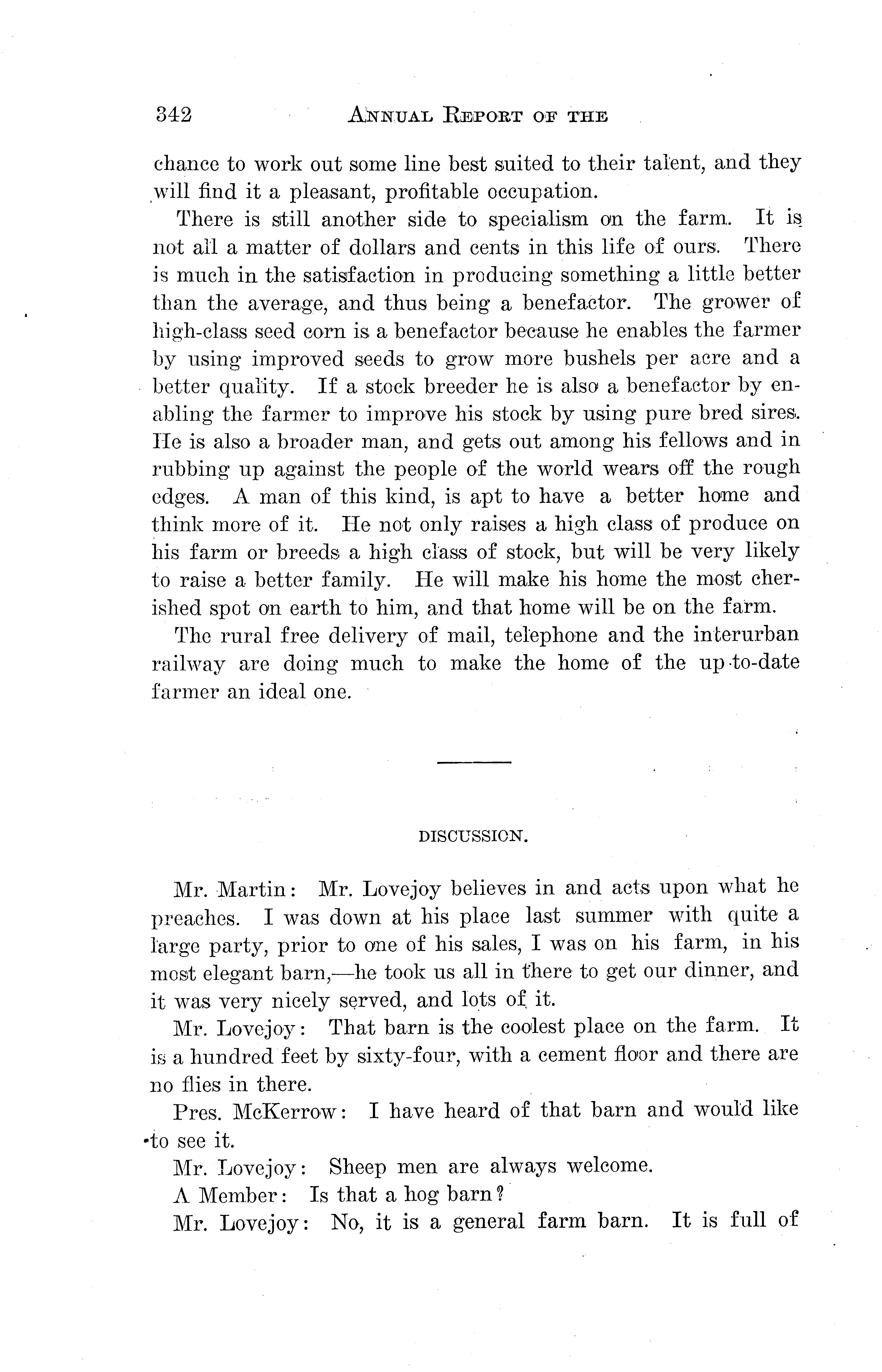 342 ANNUAL REPORT OF THE

chance to work out some line best suited to their talent, and they will find it a pleasant, profitable occupation.

There is still another side to specialism on the farm. It is not all a matter of dollars and cents in this life of ours. There is much in the satisfaction in producing something a little better than the average, and thus being a benefactor. The grower of high-class seed corn is a benefactor because he enables the farmer by using improved seeds to grow more bushels per acre and a better quality. If a stock breeder he is also a benefactor by enabling the farmer to improve his stock by using pure bred sires. He is also a broader man, and gets out among his fellows and in rubbing up against the people of the world wears off the rough edges. A man of this kind, is apt to have a better home and think more of it. He not only raises a high class of produce on his farm or breeds a high class of stock, but will be very likely to raise a better family. He will make his home the most cherished spot on earth to him, and that home will be on the farm.

The rural free delivery of mail, telephone and the interurban railway are doing much to make the home of the up-to-date farmer an ideal one.

DISCUSSION.

Mr. Martin: Mr. Lovejoy believes in and acts upon what he preaches. I was down at his place last summer with quite a large party, prior to one of his sales, I was on his farm, in his most elegant barn,—he took us all in there to get our dinner, and it was very nicely served, and lots of it.

Mr. Lovejoy: That barn is the coolest place on the farm. It is a hundred feet by sixty-four, with a cement floor and there are no flies in there.

Pres. McKerrow: I have heard of that barn and would like to see it.

Mr. Lovejoy: Sheep men are always welcome.

A Member: Is that a hog barn?

Mr. Lovejoy: No, it is a general farm barn. It is full of